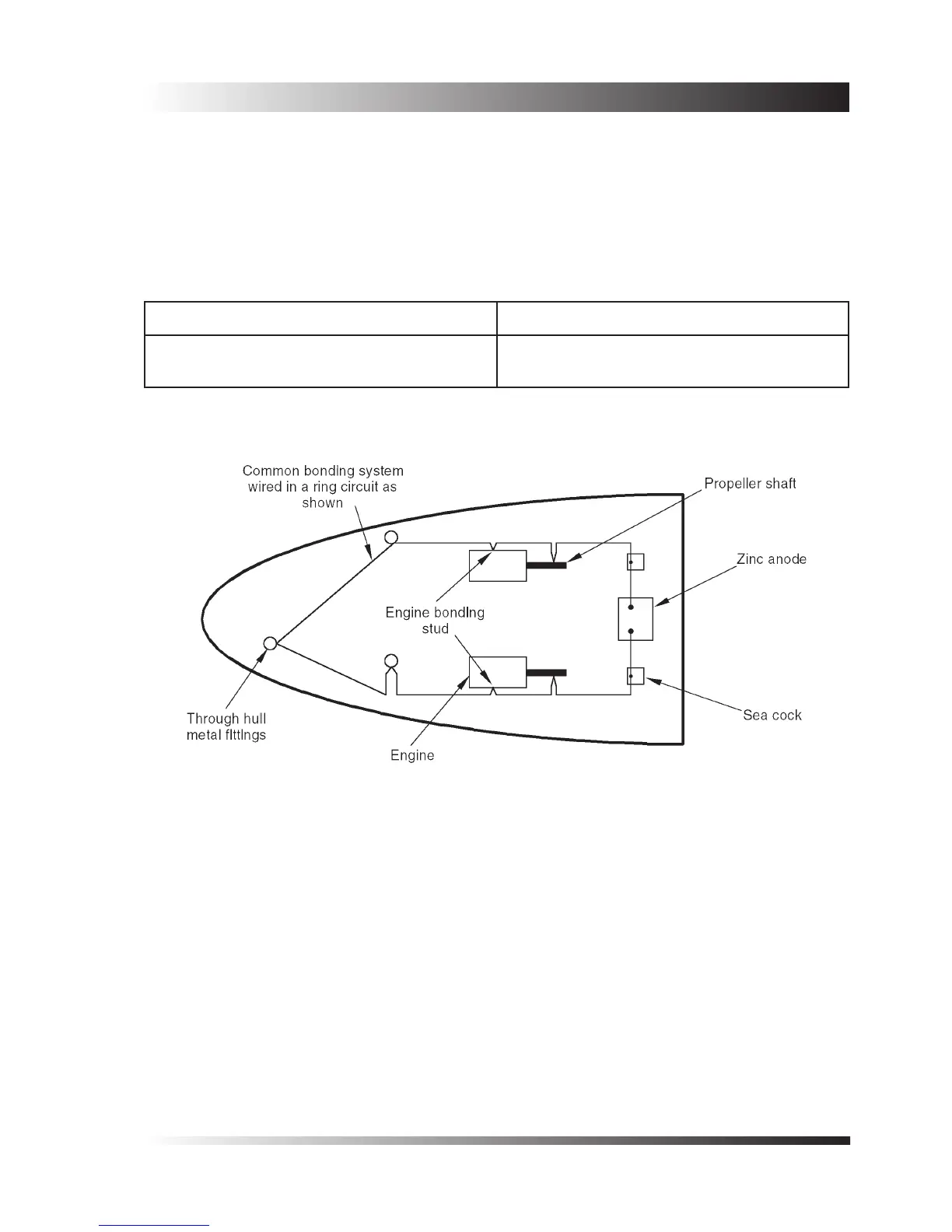 Common bonding system wired in a ring circuit as shown

Propeller shaft

Zinc anode

Engine bonding stud

Through hull metal fittings

Engine

Sea cock